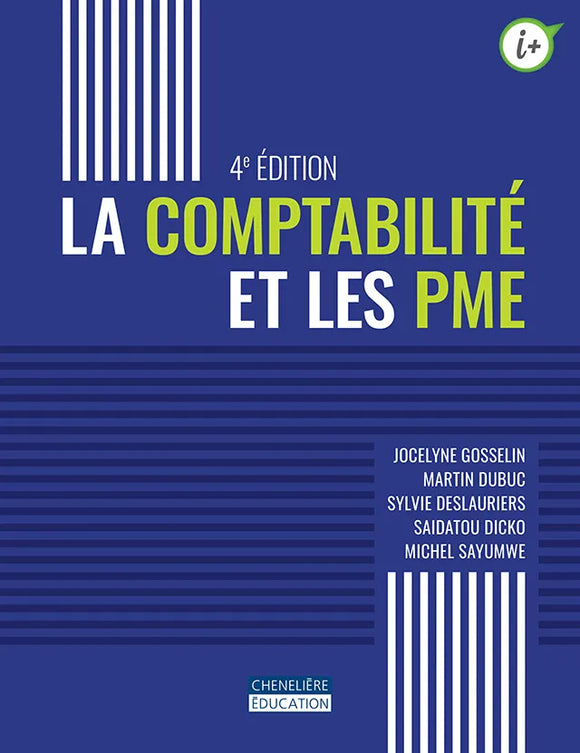 i+

4e ÉDITION

LA COMPTABILITÉ ET LES PME

JOCELYNE GOSSELIN
MARTIN DUBUC
SYLVIE DESLAURIERS
SAIDATOU DICKO
MICHEL SAYUMWE

CHENELIÈRE ÉDUCATION